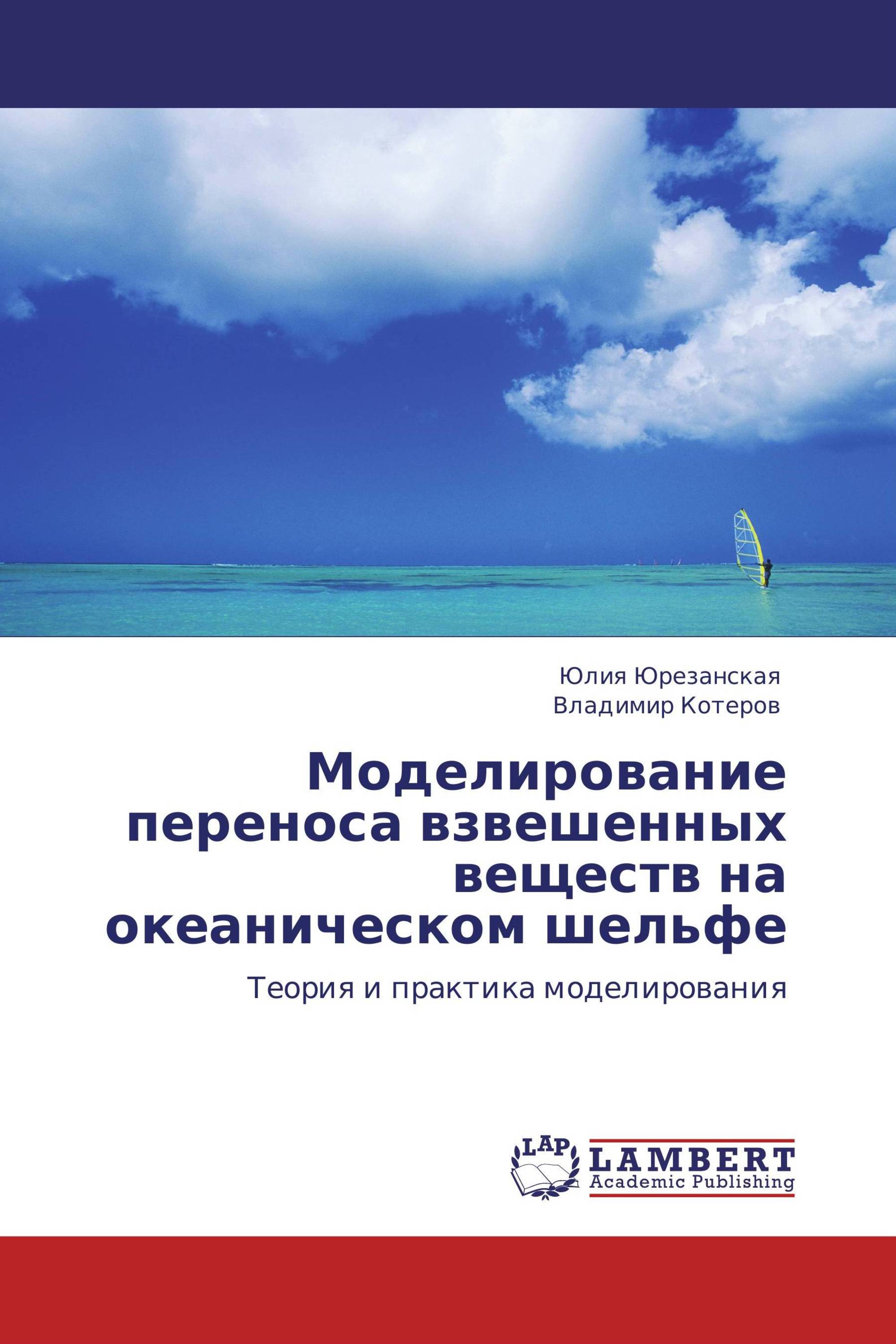 Юлия Юрезанская
Владимир Котеров

Моделирование переноса взвешенных веществ на океаническом шельфе

Теория и практика моделирования

LAP

LAMBERT
Academic Publishing